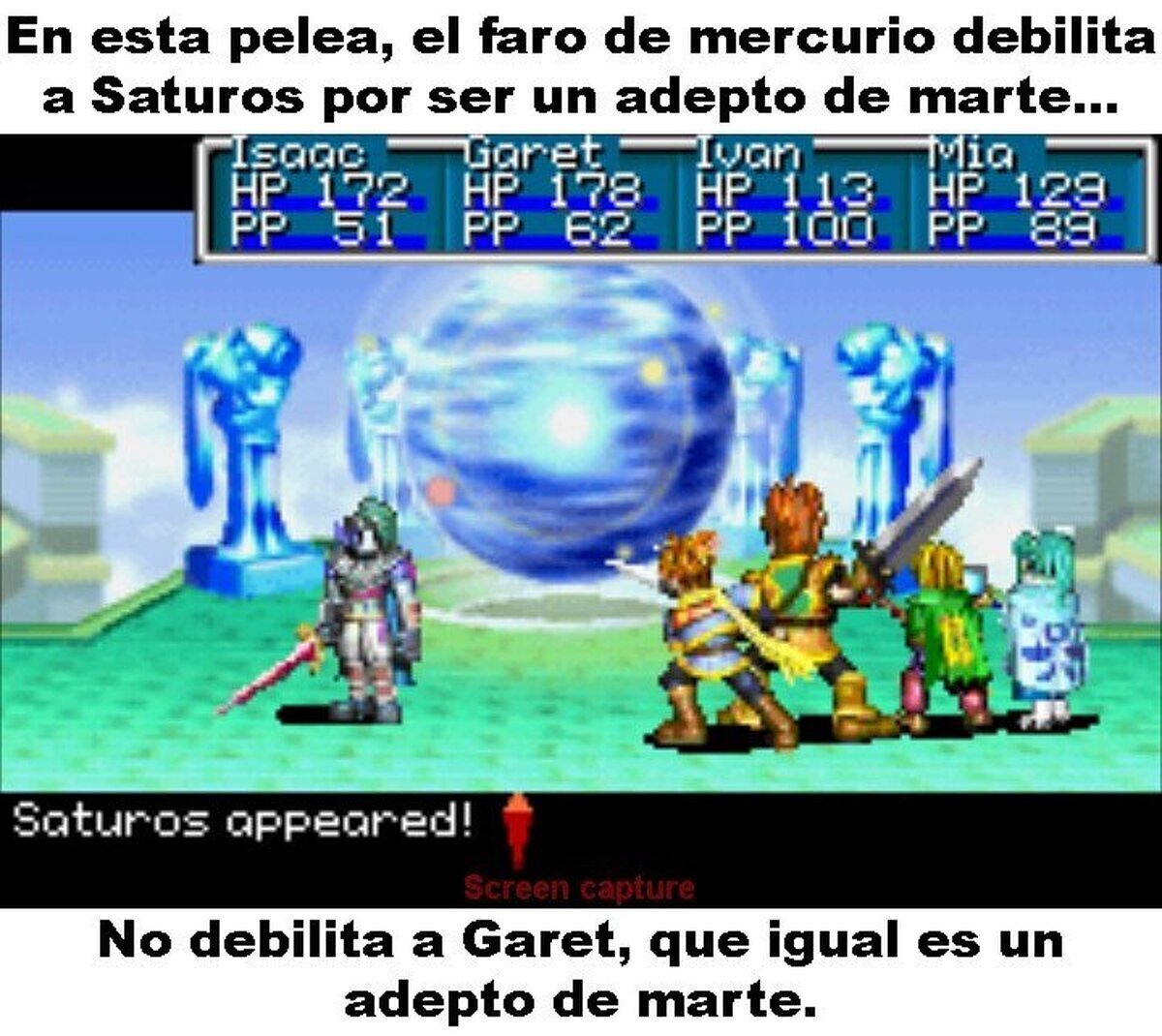 En esta pelea, el faro de mercurio debilita a Saturos por ser un adepto de marte...

| Isaac | Garet | Ivan | Mia |
|---|---|---|---|
| HP 172 | HP 178 | HP 113 | HP 129 |
| PP 51 | PP 62 | PP 100 | PP 89 |

Saturos appeared!

Screen capture

No debilita a Garet, que igual es un adepto de marte.